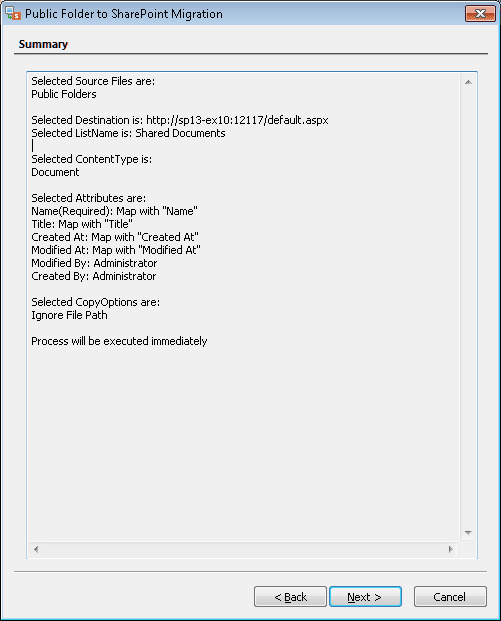 Public Folder to SharePoint Migration

Summary

Selected Source Files are:
Public Folders

Selected Destination is: http://sp13-ex10:12117/default.aspx
Selected ListName is: Shared Documents

Selected ContentType is:
Document

Selected Attributes are:
Name(Required): Map with "Name"
Title: Map with "Title"
Created At: Map with "Created At"
Modified At: Map with "Modified At"
Modified By: Administrator
Created By: Administrator

Selected CopyOptions are:
Ignore File Path

Process will be executed immediately

< Back
Next >
Cancel